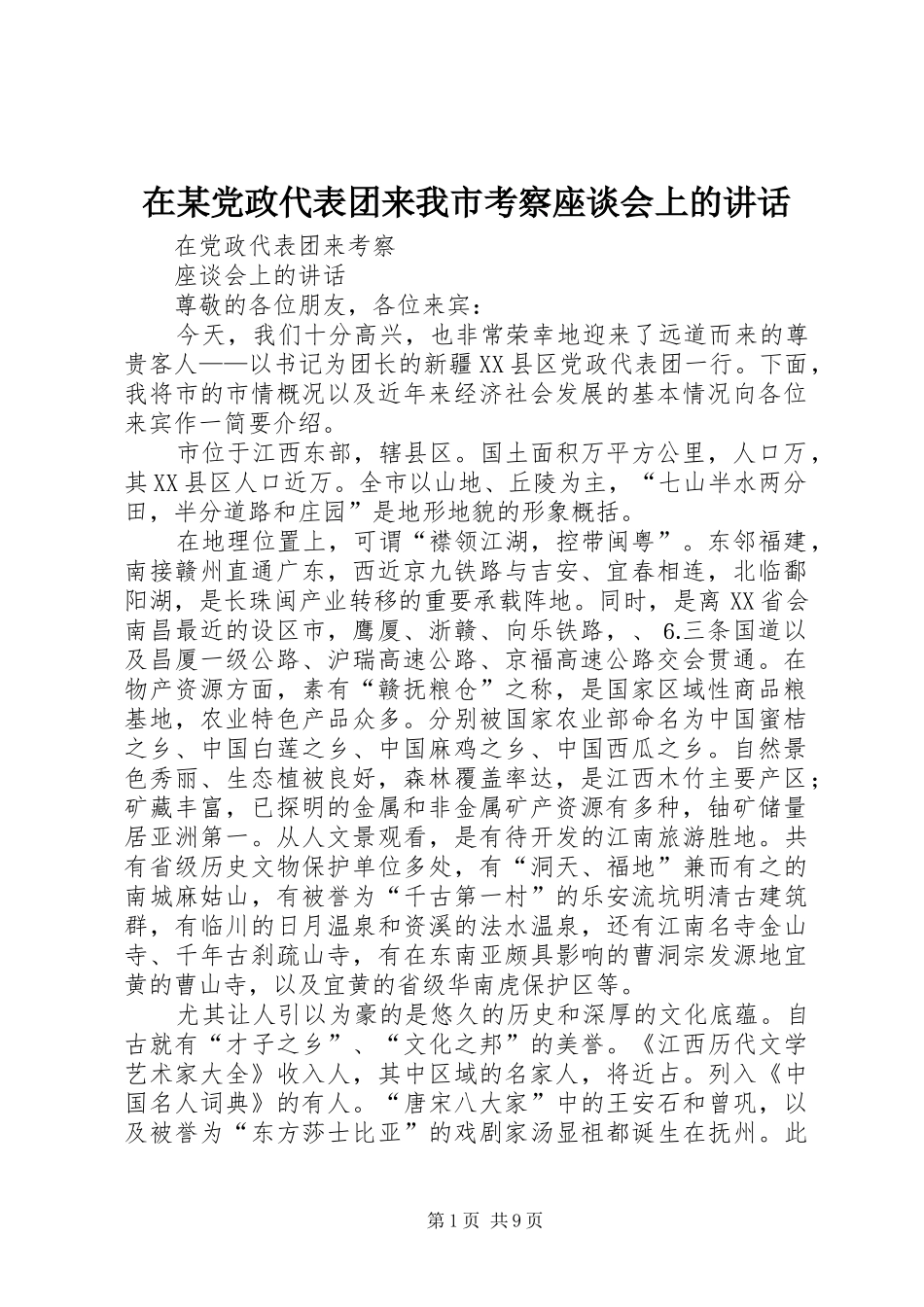 在某党政代表团来我市考察座谈会上的讲话

在党政代表团来考察

座谈会上的讲话

尊敬的各位朋友，各位来宾：

今天，我们十分高兴，也非常荣幸地迎来了远道而来的尊贵客人——以书记为团长的新疆XX县区党政代表团一行。下面，我将市的市情概况以及近年来经济社会发展的基本情况向各位来宾作一简要介绍。

市位于江西东部，辖县区。国土面积万平方公里，人口万，其XX县区人口近万。全市以山地、丘陵为主，“七山半水两分田，半分道路和庄园”是地形地貌的形象概括。

在地理位置上，可谓“襟领江湖，控带闽粤”。东邻福建，南接赣州直通广东，西近京九铁路与吉安、宜春相连，北临鄱阳湖，是长珠闽产业转移的重要承载阵地。同时，是离XX省会南昌最近的设区市，鹰厦、浙赣、向乐铁路，、6.三条国道以及昌厦一级公路、沪瑞高速公路、京福高速公路交会贯通。在物产资源方面，素有“赣抚粮仓”之称，是国家区域性商品粮基地，农业特色产品众多。分别被国家农业部命名为中国蜜桔之乡、中国白莲之乡、中国麻鸡之乡、中国西瓜之乡。自然景色秀丽、生态植被良好，森林覆盖率达，是江西木竹主要产区；矿藏丰富，已探明的金属和非金属矿产资源有多种，铀矿储量居亚洲第一。从人文景观看，是有待开发的江南旅游胜地。共有省级历史文物保护单位多处，有“洞天、福地”兼而有之的南城麻姑山，有被誉为“千古第一村”的乐安流坑明清古建筑群，有临川的日月温泉和资溪的法水温泉，还有江南名寺金山寺、千年古刹疏山寺，有在东南亚颇具影响的曹洞宗发源地宜黄的曹山寺，以及宜黄的省级华南虎保护区等。

尤其让人引以为豪的是悠久的历史和深厚的文化底蕴。自古就有“才子之乡”、“文化之邦”的美誉。《江西历代文学艺术家大全》收入人，其中区域的名家人，将近占。列入《中国名人词典》的有人。“唐宋八大家”中的王安石和曾巩，以及被誉为“东方莎士比亚”的戏剧家汤显祖都诞生在抚州。此

第1页 共9页